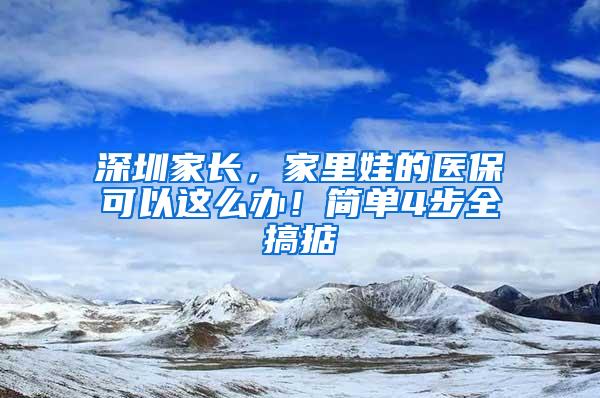 深圳家长，家里娃的医保可以这么办！简单4步全搞掂